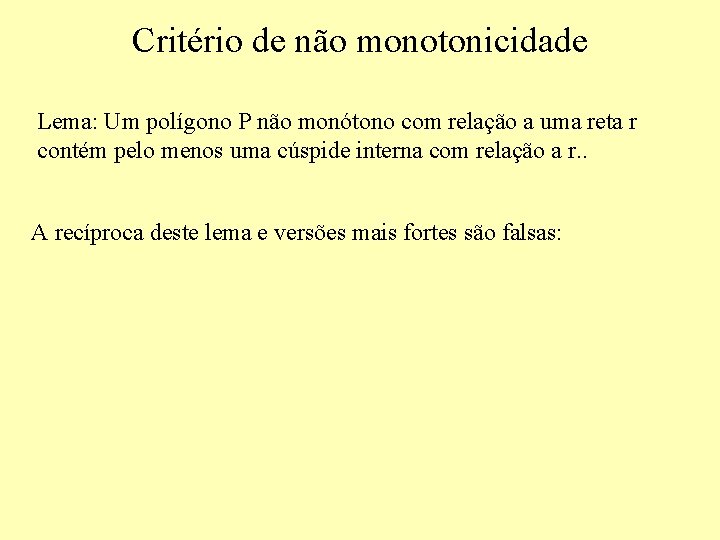 Critério de não monotonicidade

Lema: Um polígono P não monótono com relação a uma reta r contém pelo menos uma cúspide interna com relação a r..

A recíproca deste lema e versões mais fortes são falsas: